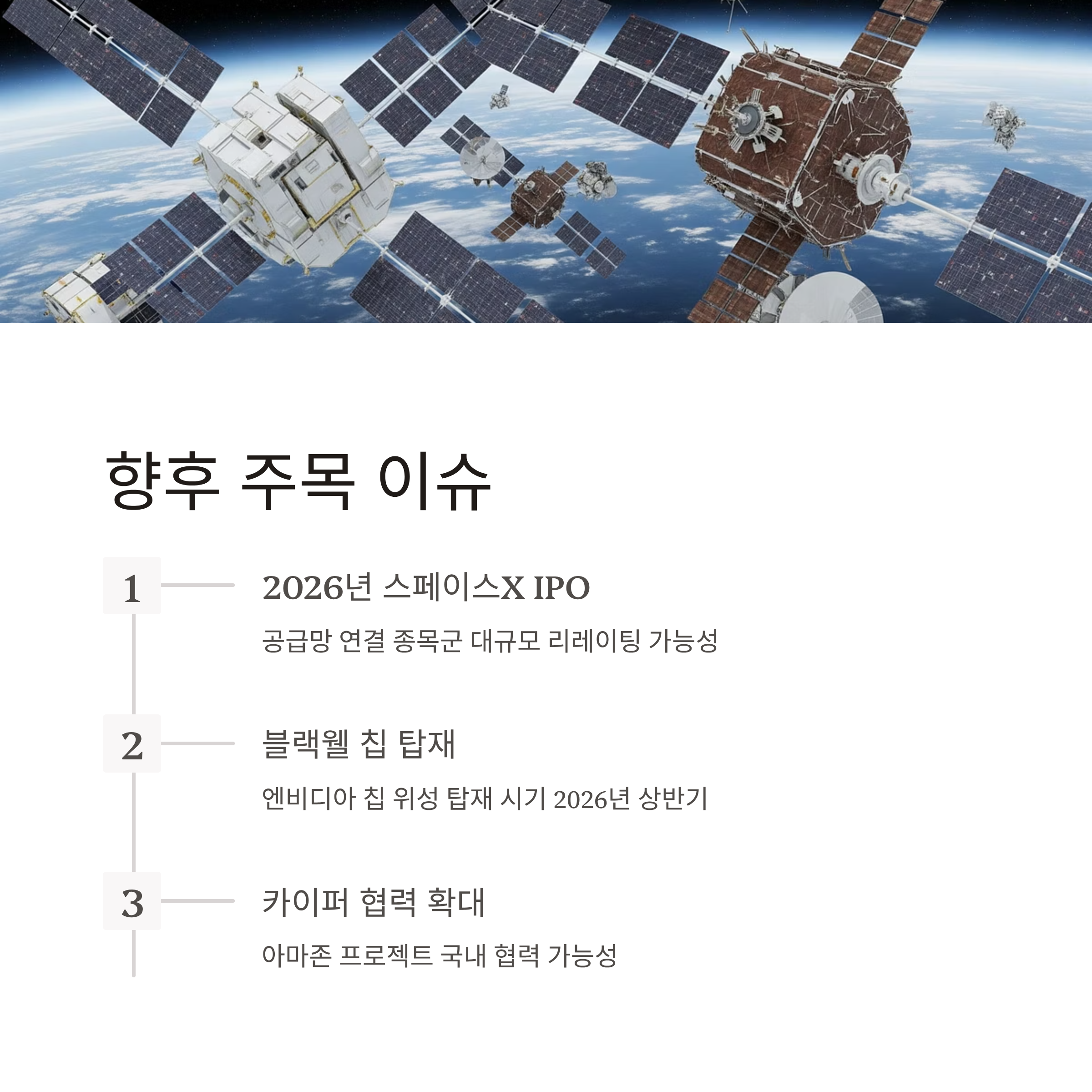 향후 주목 이슈

1

2026년 스페이스X IPO

공급망 연결 종목군 대규모 리레이팅 가능성

2

블랙웰 칩 탑재

엔비디아 칩 위성 탑재 시기 2026년 상반기

3

카이퍼 협력 확대

아마존 프로젝트 국내 협력 가능성